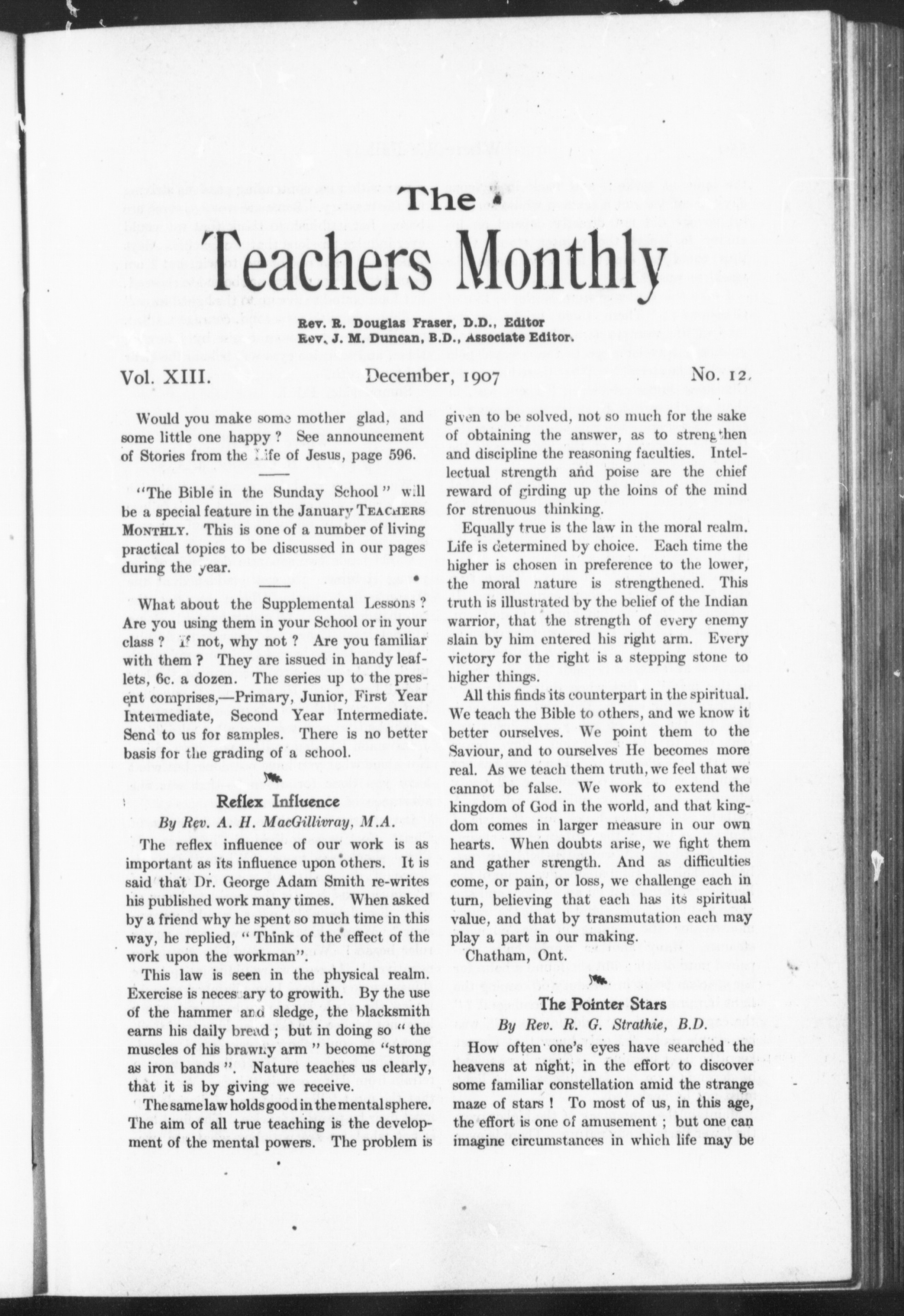 The
Teachers Monthly

Rev. R. Douglas Fraser, D.D., Editor
Rev. J. M. Duncan, B.D., Associate Editor.

Vol. XIII. December, 1907 No. 12.

Would you make some mother glad, and some little one happy? See announcement of Stories from the Life of Jesus, page 596.

"The Bible in the Sunday School" will be a special feature in the January TEACHERS MONTHLY. This is one of a number of living practical topics to be discussed in our pages during the year.

What about the Supplemental Lessons? Are you using them in your School or in your class? If not, why not? Are you familiar with them? They are issued in handy leaflets, 6c. a dozen. The series up to the present comprises,—Primary, Junior, First Year Intermediate, Second Year Intermediate. Send to us for samples. There is no better basis for the grading of a school.

Reflex Influence
By Rev. A. H. MacGillivray, M.A.

The reflex influence of our work is as important as its influence upon others. It is said that Dr. George Adam Smith re-writes his published work many times. When asked by a friend why he spent so much time in this way, he replied, "Think of the effect of the work upon the workman".

This law is seen in the physical realm. Exercise is neces ary to growth. By the use of the hammer and sledge, the blacksmith earns his daily bread; but in doing so "the muscles of his brawny arm" become "strong as iron bands". Nature teaches us clearly, that it is by giving we receive.

The same law holds good in the mental sphere. The aim of all true teaching is the development of the mental powers. The problem is given to be solved, not so much for the sake of obtaining the answer, as to strengthen and discipline the reasoning faculties. Intellectual strength and poise are the chief reward of girding up the loins of the mind for strenuous thinking.

Equally true is the law in the moral realm. Life is determined by choice. Each time the higher is chosen in preference to the lower, the moral nature is strengthened. This truth is illustrated by the belief of the Indian warrior, that the strength of every enemy slain by him entered his right arm. Every victory for the right is a stepping stone to higher things.

All this finds its counterpart in the spiritual. We teach the Bible to others, and we know it better ourselves. We point them to the Saviour, and to ourselves He becomes more real. As we teach them truth, we feel that we cannot be false. We work to extend the kingdom of God in the world, and that kingdom comes in larger measure in our own hearts. When doubts arise, we fight them and gather strength. And as difficulties come, or pain, or loss, we challenge each in turn, believing that each has its spiritual value, and that by transmutation each may play a part in our making.

Chatham, Ont.

The Pointer Stars
By Rev. R. G. Strathie, B.D.

How often one's eyes have searched the heavens at night, in the effort to discover some familiar constellation amid the strange maze of stars! To most of us, in this age, the effort is one of amusement; but one can imagine circumstances in which life may be